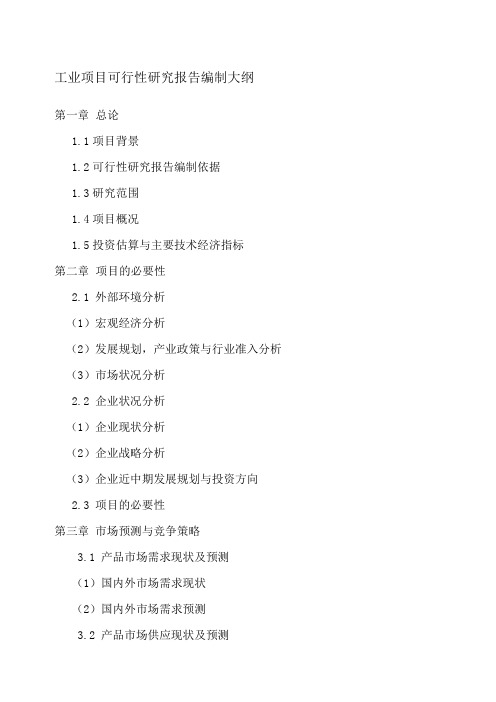 工业项目可行性研究报告编制大纲

第一章 总论

1.1 项目背景

1.2 可行性研究报告编制依据

1.3 研究范围

1.4 项目概况

1.5 投资估算与主要技术经济指标

第二章 项目的必要性

2.1 外部环境分析

（1）宏观经济分析

（2）发展规划，产业政策与行业准入分析

（3）市场状况分析

2.2 企业状况分析

（1）企业现状分析

（2）企业战略分析

（3）企业近中期发展规划与投资方向

2.3 项目的必要性

第三章 市场预测与竞争策略

3.1 产品市场需求现状及预测

（1）国内外市场需求现状

（2）国内外市场需求预测

3.2 产品市场供应现状及预测